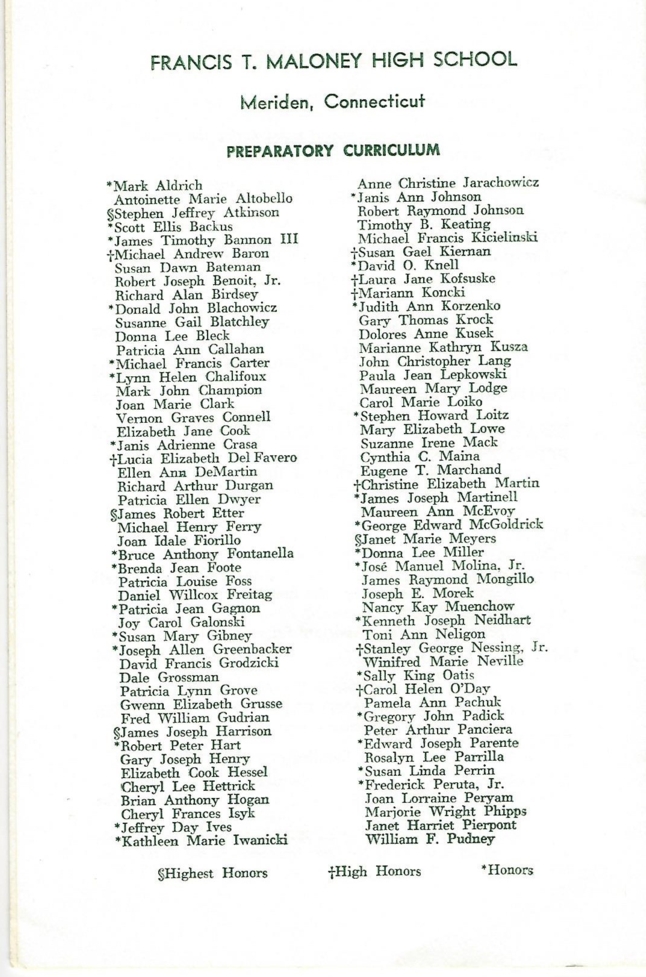 FRANCIS T. MALONEY HIGH SCHOOL

Meriden, Connecticut

PREPARATORY CURRICULUM

*Mark Aldrich
Antoinette Marie Altobello
§Stephen Jeffrey Atkinson
*Scott Ellis Backus
*James Timothy Bannon III
†Michael Andrew Baron
Susan Dawn Bateman
Robert Joseph Benoit, Jr.
Richard Alan Birdsey
*Donald John Blachowicz
Susanne Gail Blatchley
Donna Lee Bleck
Patricia Ann Callahan
*Michael Francis Carter
*Lynn Helen Chalifoux
Mark John Champion
Joan Marie Clark
Vernon Graves Connell
Elizabeth Jane Cook
*Janis Adrienne Crasa
†Lucia Elizabeth Del Favero
Ellen Ann DeMartin
Richard Arthur Durgan
Patricia Ellen Dwyer
§James Robert Etter
Michael Henry Ferry
Joan Idale Fiorillo
*Bruce Anthony Fontanella
*Brenda Jean Foote
Patricia Louise Foss
Daniel Willcox Freitag
*Patricia Jean Gagnon
Joy Carol Galonski
*Susan Mary Gibney
*Joseph Allen Greenbacker
David Francis Grodzicki
Dale Grossman
Patricia Lynn Grove
Gwenn Elizabeth Grusse
Fred William Gudrian
§James Joseph Harrison
*Robert Peter Hart
Gary Joseph Henry
Elizabeth Cook Hessel
Cheryl Lee Hettrick
Brian Anthony Hogan
Cheryl Frances Isyk
*Jeffrey Day Ives
*Kathleen Marie Iwanicki

Anne Christine Jarachowicz
*Janis Ann Johnson
Robert Raymond Johnson
Timothy B. Keating
Michael Francis Kicielinski
†Susan Gael Kiernan
*David O. Knell
†Laura Jane Kofsuske
†Mariann Koncki
*Judith Ann Korzenko
Gary Thomas Krock
Dolores Anne Kusek
Marianne Kathryn Kusza
John Christopher Lang
Paula Jean Lepkowski
Maureen Mary Lodge
Carol Marie Loiko
*Stephen Howard Loitz
Mary Elizabeth Lowe
Suzanne Irene Mack
Cynthia C. Maina
Eugene T. Marchand
†Christine Elizabeth Martin
*James Joseph Martinell
Maureen Ann McEvoy
*George Edward McGoldrick
§Janet Marie Meyers
*Donna Lee Miller
*José Manuel Molina, Jr.
James Raymond Mongillo
Joseph E. Morek
Nancy Kay Muenchow
*Kenneth Joseph Neidhart
Toni Ann Neligon
†Stanley George Nessing, Jr.
Winifred Marie Neville
*Sally King Oatis
†Carol Helen O'Day
Pamela Ann Pachuk
*Gregory John Padick
Peter Arthur Panciera
*Edward Joseph Parente
Rosalyn Lee Parrilla
*Susan Linda Perrin
*Frederick Peruta, Jr.
Joan Lorraine Peryam
Marjorie Wright Phipps
Janet Harriet Pierpont
William F. Pudney

§Highest Honors †High Honors *Honors